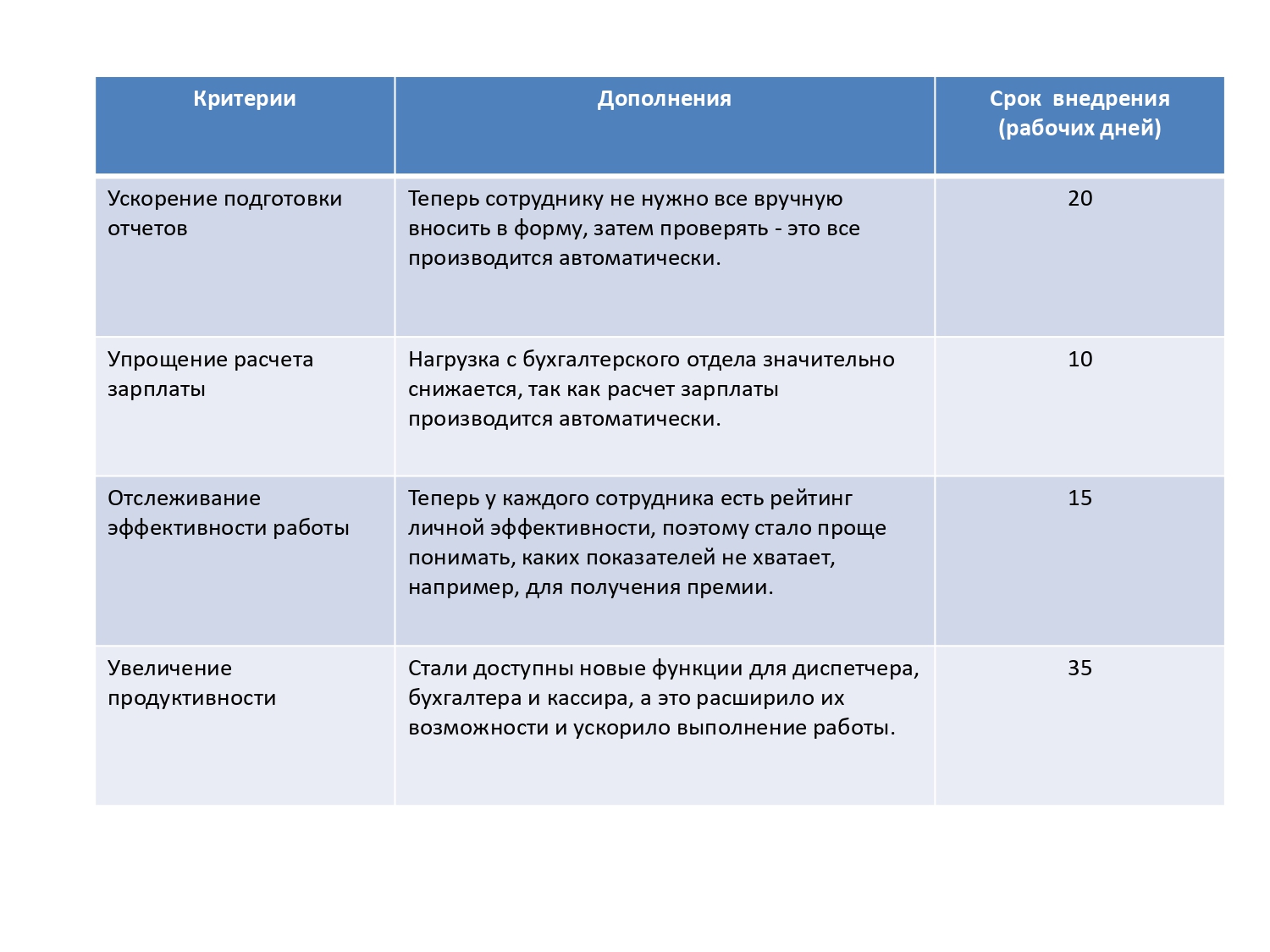 | Критерии | Дополнения | Срок внедрения (рабочих дней) |
|---|---|---|
| Ускорение подготовки отчетов | Теперь сотруднику не нужно все вручную вносить в форму, затем проверять - это все производится автоматически. | 20 |
| Упрощение расчета зарплаты | Нагрузка с бухгалтерского отдела значительно снижается, так как расчет зарплаты производится автоматически. | 10 |
| Отслеживание эффективности работы | Теперь у каждого сотрудника есть рейтинг личной эффективности, поэтому стало проще понимать, каких показателей не хватает, например, для получения премии. | 15 |
| Увеличение продуктивности | Стали доступны новые функции для диспетчера, бухгалтера и кассира, а это расширило их возможности и ускорило выполнение работы. | 35 |